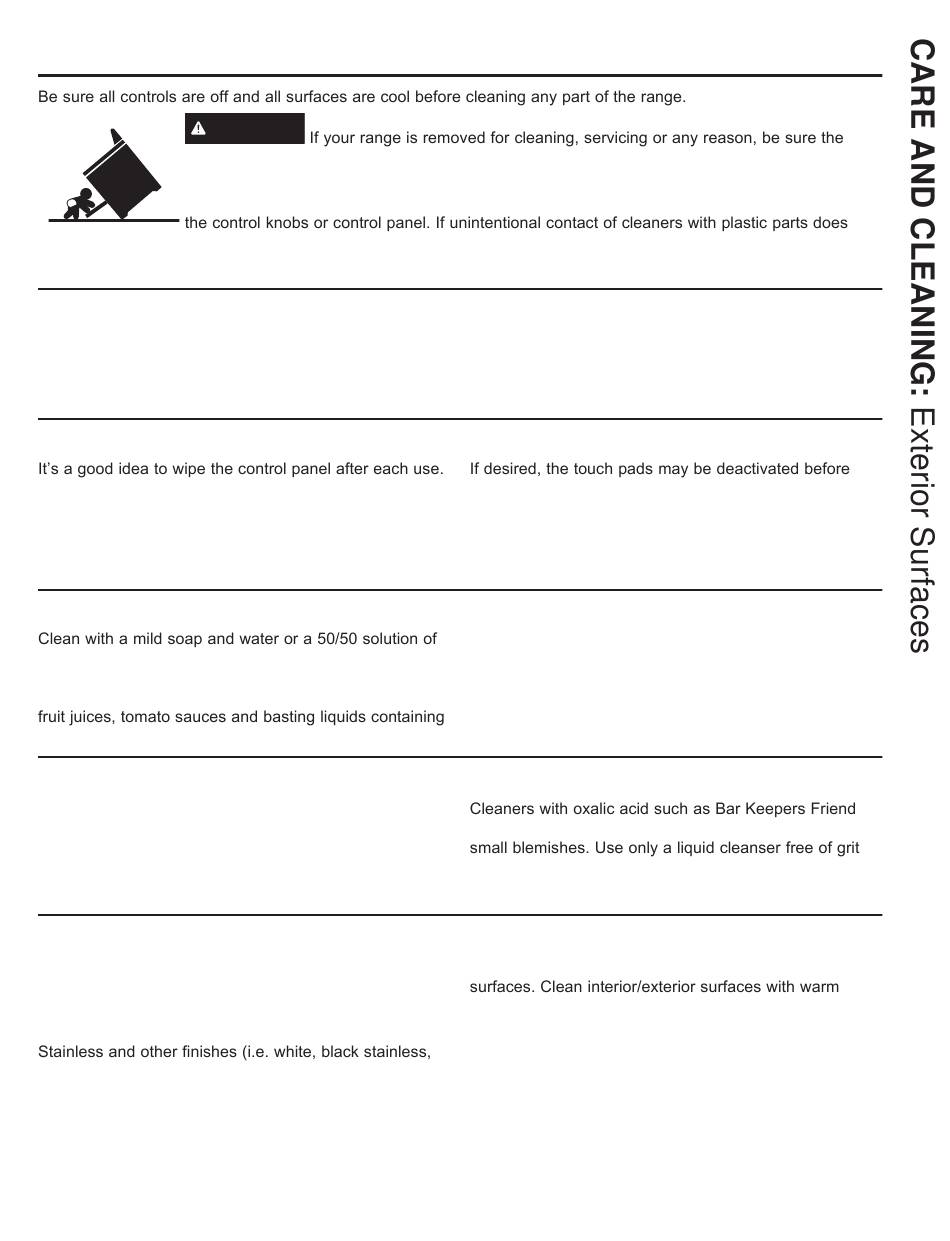 Be sure all controls are off and all surfaces are cool before cleaning any part of the range.

If your range is removed for cleaning, servicing or any reason, be sure the

the control knobs or control panel. If unintentional contact of cleaners with plastic parts does

It's a good idea to wipe the control panel after each use.

If desired, the touch pads may be deactivated before

Clean with a mild soap and water or a 50/50 solution of

fruit juices, tomato sauces and basting liquids containing

Cleaners with oxalic acid such as Bar Keepers Friend

small blemishes. Use only a liquid cleanser free of grit

surfaces. Clean interior/exterior surfaces with warm

Stainless and other finishes (i.e. white, black stainless,

CARE AND CLEANING: Exterior Surfaces